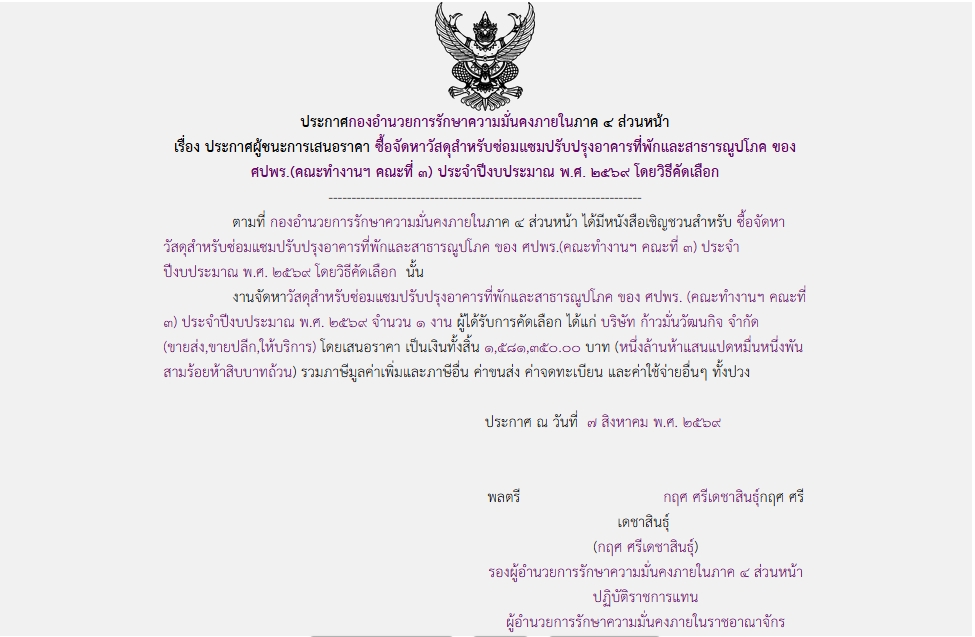 ประกาศกองอำนวยการรักษาความมั่นคงภายในภาค ๔ ส่วนหน้า
เรื่อง ประกาศผู้ชนะการเสนอราคา ซื้อจัดหาวัสดุสำหรับซ่อมแซมปรับปรุงอาคารที่พักและสาธารณูปโภค ของ ศปพร.(คณะทำงานฯ คณะที่ ๓) ประจำปีงบประมาณ พ.ศ. ๒๕๖๙ โดยวิธีคัดเลือก

--------------------------------------------------------------------

ตามที่ กองอำนวยการรักษาความมั่นคงภายในภาค ๔ ส่วนหน้า ได้มีหนังสือเชิญชวนสำหรับ ซื้อจัดหาวัสดุสำหรับซ่อมแซมปรับปรุงอาคารที่พักและสาธารณูปโภค ของ ศปพร.(คณะทำงานฯ คณะที่ ๓) ประจำปีงบประมาณ พ.ศ. ๒๕๖๙ โดยวิธีคัดเลือก นั้น

งานจัดหาวัสดุสำหรับซ่อมแซมปรับปรุงอาคารที่พักและสาธารณูปโภค ของ ศปพร. (คณะทำงานฯ คณะที่ ๓) ประจำปีงบประมาณ พ.ศ. ๒๕๖๙ จำนวน ๑ งาน ผู้ได้รับการคัดเลือก ได้แก่ บริษัท ก้าวมั่นวัฒนกิจ จำกัด (ขายส่ง,ขายปลีก,ให้บริการ) โดยเสนอราคา เป็นเงินทั้งสิ้น ๑,๕๘๑,๓๕๐.๐๐ บาท (หนึ่งล้านห้าแสนแปดหมื่นหนึ่งพันสามร้อยห้าสิบบาทถ้วน) รวมภาษีมูลค่าเพิ่มและภาษีอื่น ค่าขนส่ง ค่าจดทะเบียน และค่าใช้จ่ายอื่นๆ ทั้งปวง

ประกาศ ณ วันที่ ๗ สิงหาคม พ.ศ. ๒๕๖๙

พลตรี กฤศ ศรีเดชาสินธุ์กฤศ ศรีเดชาสินธุ์
(กฤศ ศรีเดชาสินธุ์)
รองผู้อำนวยการรักษาความมั่นคงภายในภาค ๔ ส่วนหน้า
ปฏิบัติราชการแทน
ผู้อำนวยการรักษาความมั่นคงภายในราชอาณาจักร